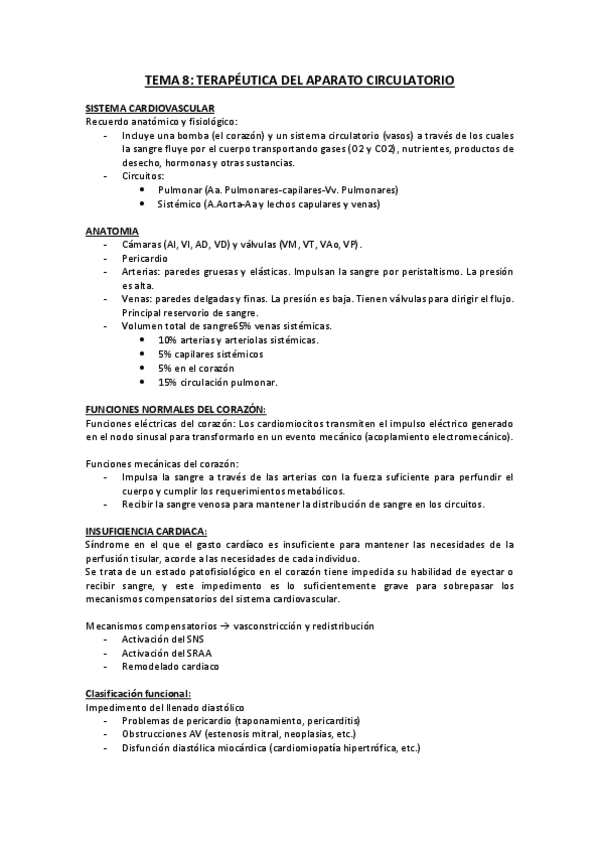 TEMA 8: TERAPÉUTICA DEL APARATO CIRCULATORIO

SISTEMA CARDIOVASCULAR
Recuerdo anatómico y fisiológico:
- Incluye una bomba (el corazón) y un sistema circulatorio (vasos) a través de los cuales la sangre fluye por el cuerpo transportando gases (O2 y C02), nutrientes, productos de desecho, hormonas y otras sustancias.
- Circuitos:
  • Pulmonar (Aa. Pulmonares-capilares-Vv. Pulmonares)
  • Sistémico (A.Aorta-Aa y lechos capulares y venas)

ANATOMIA
- Cámaras (AI, VI, AD, VD) y válvulas (VM, VT, VAo, VP).
- Pericardio
- Arterias: paredes gruesas y elásticas. Impulsan la sangre por peristaltismo. La presión es alta.
- Venas: paredes delgadas y finas. La presión es baja. Tienen válvulas para dirigir el flujo. Principal reservorio de sangre.
- Volumen total de sangre65% venas sistémicas.
  • 10% arterias y arteriolas sistémicas.
  • 5% capilares sistémicos
  • 5% en el corazón
  • 15% circulación pulmonar.

FUNCIONES NORMALES DEL CORAZÓN:
Funciones eléctricas del corazón: Los cardiomiocitos transmiten el impulso eléctrico generado en el nodo sinusal para transformarlo en un evento mecánico (acoplamiento electromecánico).

Funciones mecánicas del corazón:
- Impulsa la sangre a través de las arterias con la fuerza suficiente para perfundir el cuerpo y cumplir los requerimientos metabólicos.
- Recibir la sangre venosa para mantener la distribución de sangre en los circuitos.

INSUFICIENCIA CARDIACA:
Síndrome en el que el gasto cardíaco es insuficiente para mantener las necesidades de la perfusión tisular, acorde a las necesidades de cada individuo.
Se trata de un estado patofisiológico en el corazón tiene impedida su habilidad de eyectar o recibir sangre, y este impedimento es lo suficientemente grave para sobrepasar los mecanismos compensatorios del sistema cardiovascular.

Mecanismos compensatorios → vasconstricción y redistribución
- Activación del SNS
- Activación del SRAA
- Remodelado cardiaco

Clasificación funcional:
Impedimento del llenado diastólico
- Problemas de pericardio (taponamiento, pericarditis)
- Obstrucciones AV (estenosis mitral, neoplasias, etc.)
- Disfunción diastólica miocárdica (cardiomiopatía hipertrófica, etc.)